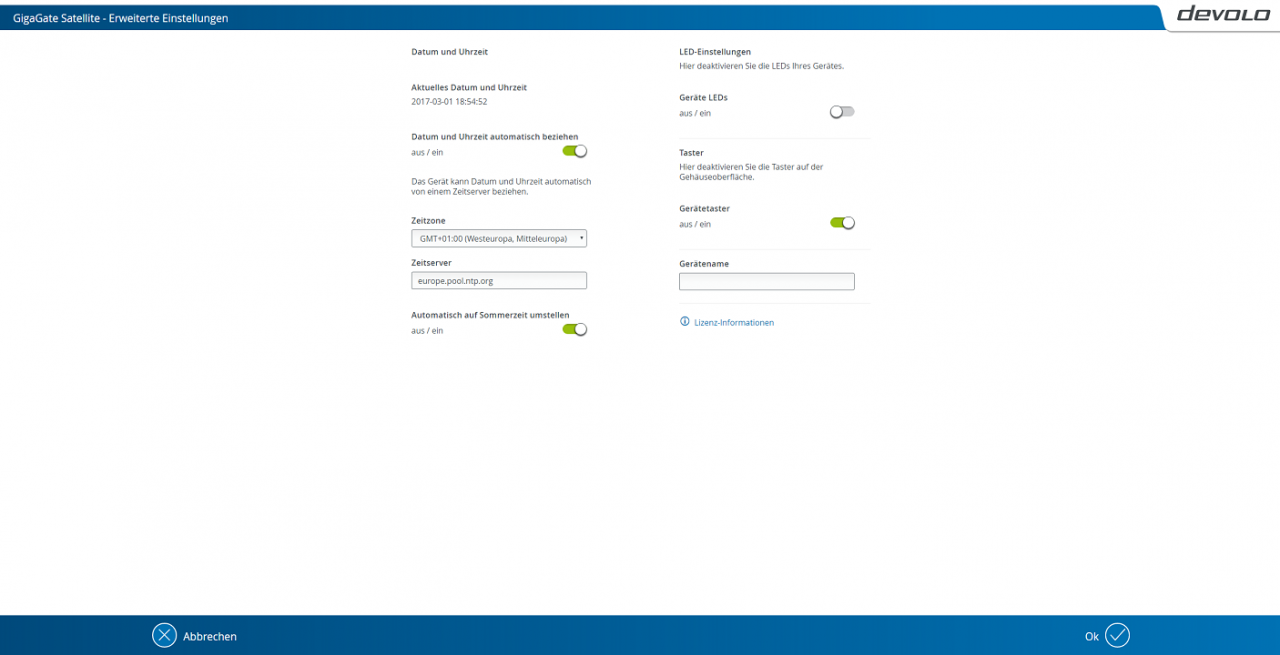 GigaGate Satellite - Erweiterte Einstellungen

devolo

Datum und Uhrzeit

Aktuelles Datum und Uhrzeit
2017-03-01 18:54:52

Datum und Uhrzeit automatisch beziehen
aus / ein

Das Gerät kann Datum und Uhrzeit automatisch von einem Zeitserver beziehen.

Zeitzone
GMT+01:00 (Westeuropa, Mitteleuropa)

Zeitserver
europe.pool.ntp.org

Automatisch auf Sommerzeit umstellen
aus / ein

LED-Einstellungen
Hier deaktivieren Sie die LEDs Ihres Gerätes.

Geräte LEDs
aus / ein

Taster
Hier deaktivieren Sie die Taster auf der Gehäuseoberfläche.

Gerätetaster
aus / ein

Gerätename

Lizenz-Informationen

Abbrechen

Ok